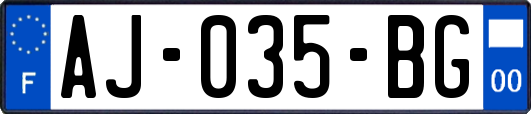 F
AJ-035-BG
00